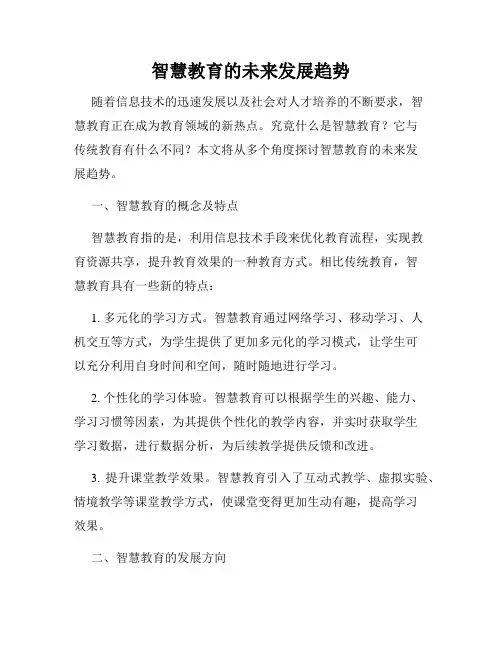 智慧教育的未来发展趋势

随着信息技术的迅速发展以及社会对人才培养的不断要求，智慧教育正在成为教育领域的新热点。究竟什么是智慧教育？它与传统教育有什么不同？本文将从多个角度探讨智慧教育的未来发展趋势。

一、智慧教育的概念及特点

智慧教育指的是，利用信息技术手段来优化教育流程，实现教育资源共享，提升教育效果的一种教育方式。相比传统教育，智慧教育具有一些新的特点：

1. 多元化的学习方式。智慧教育通过网络学习、移动学习、人机交互等方式，为学生提供了更加多元化的学习模式，让学生可以充分利用自身时间和空间，随时随地进行学习。

2. 个性化的学习体验。智慧教育可以根据学生的兴趣、能力、学习习惯等因素，为其提供个性化的教学内容，并实时获取学生学习数据，进行数据分析，为后续教学提供反馈和改进。

3. 提升课堂教学效果。智慧教育引入了互动式教学、虚拟实验、情境教学等课堂教学方式，使课堂变得更加生动有趣，提高学习效果。

二、智慧教育的发展方向